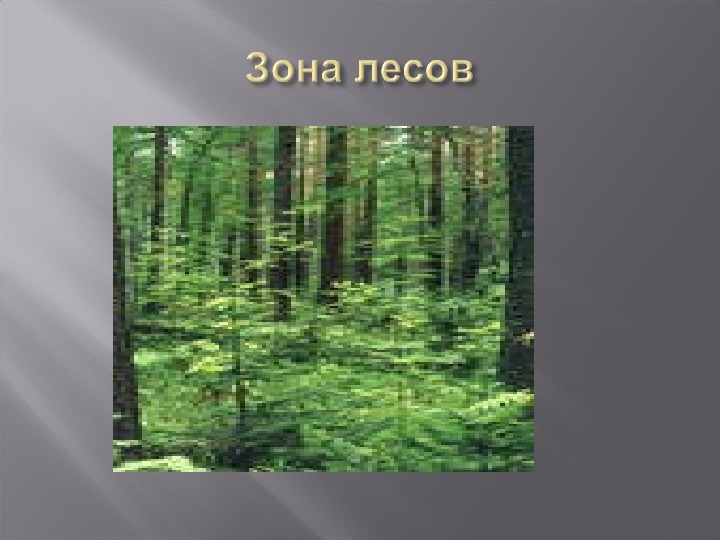 Зона лесов